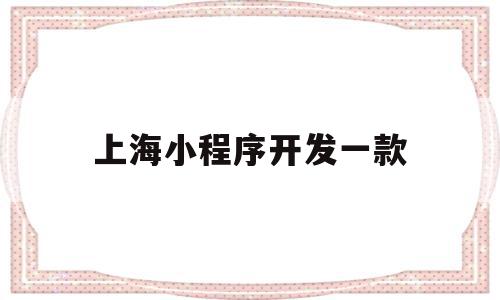 上海小程序开发一款